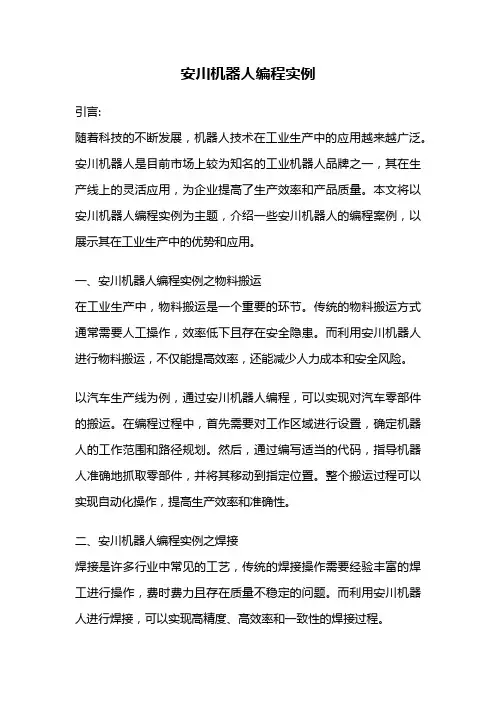 安川机器人编程实例

引言:
随着科技的不断发展，机器人技术在工业生产中的应用越来越广泛。安川机器人是目前市场上较为知名的工业机器人品牌之一，其在生产线上的灵活应用，为企业提高了生产效率和产品质量。本文将以安川机器人编程实例为主题，介绍一些安川机器人的编程案例，以展示其在工业生产中的优势和应用。

一、安川机器人编程实例之物料搬运
在工业生产中，物料搬运是一个重要的环节。传统的物料搬运方式通常需要人工操作，效率低下且存在安全隐患。而利用安川机器人进行物料搬运，不仅能提高效率，还能减少人力成本和安全风险。

以汽车生产线为例，通过安川机器人编程，可以实现对汽车零部件的搬运。在编程过程中，首先需要对工作区域进行设置，确定机器人的工作范围和路径规划。然后，通过编写适当的代码，指导机器人准确地抓取零部件，并将其移动到指定位置。整个搬运过程可以实现自动化操作，提高生产效率和准确性。

二、安川机器人编程实例之焊接
焊接是许多行业中常见的工艺，传统的焊接操作需要经验丰富的焊工进行操作，费时费力且存在质量不稳定的问题。而利用安川机器人进行焊接，可以实现高精度、高效率和一致性的焊接过程。